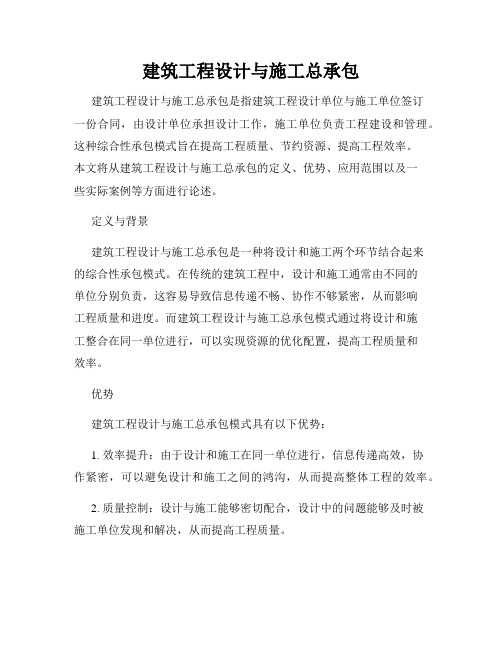 建筑工程设计与施工总承包

建筑工程设计与施工总承包是指建筑工程设计单位与施工单位签订一份合同，由设计单位承担设计工作，施工单位负责工程建设和管理。这种综合性承包模式旨在提高工程质量、节约资源、提高工程效率。本文将从建筑工程设计与施工总承包的定义、优势、应用范围以及一些实际案例等方面进行论述。

定义与背景

建筑工程设计与施工总承包是一种将设计和施工两个环节结合起来的综合性承包模式。在传统的建筑工程中，设计和施工通常由不同的单位分别负责，这容易导致信息传递不畅、协作不够紧密，从而影响工程质量和进度。而建筑工程设计与施工总承包模式通过将设计和施工整合在同一单位进行，可以实现资源的优化配置，提高工程质量和效率。

优势

建筑工程设计与施工总承包模式具有以下优势：

1. 效率提升：由于设计和施工在同一单位进行，信息传递高效，协作紧密，可以避免设计和施工之间的鸿沟，从而提高整体工程的效率。

2. 质量控制：设计与施工能够密切配合，设计中的问题能够及时被施工单位发现和解决，从而提高工程质量。